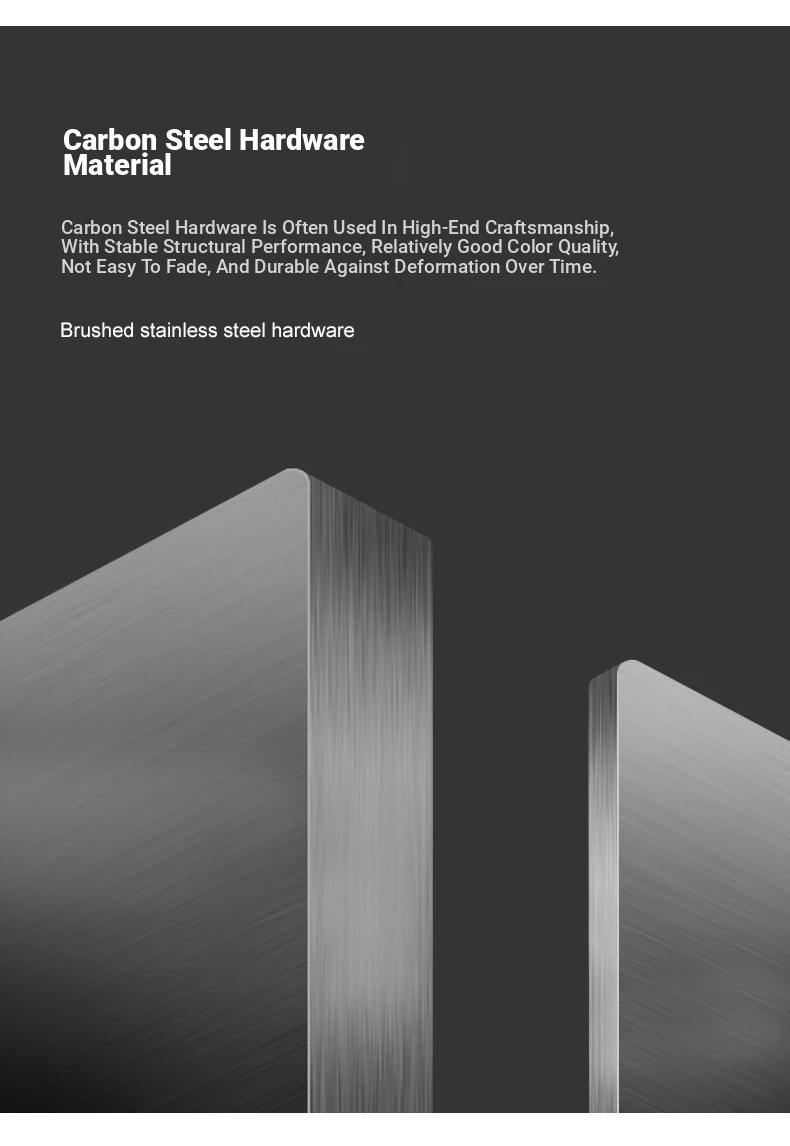 Carbon Steel Hardware Material

Carbon Steel Hardware Is Often Used In High-End Craftsmanship, With Stable Structural Performance, Relatively Good Color Quality, Not Easy To Fade, And Durable Against Deformation Over Time.

Brushed stainless steel hardware